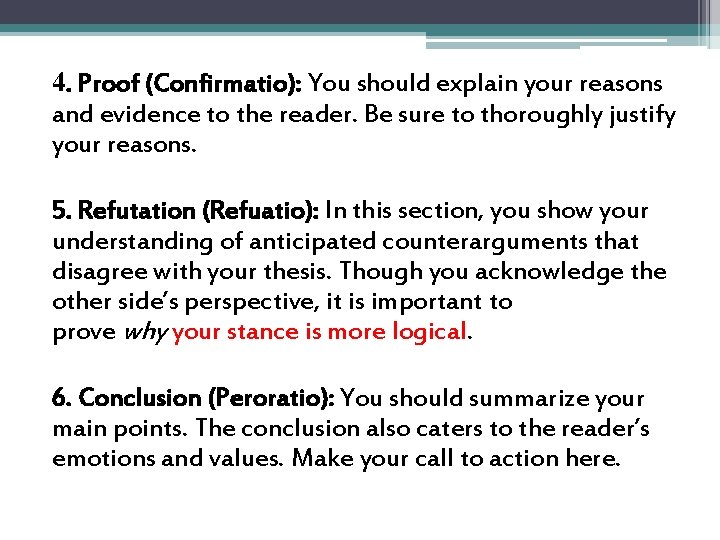 4. Proof (Confirmatio): You should explain your reasons and evidence to the reader. Be sure to thoroughly justify your reasons.

5. Refutation (Refuatio): In this section, you show your understanding of anticipated counterarguments that disagree with your thesis. Though you acknowledge the other side's perspective, it is important to prove why your stance is more logical.

6. Conclusion (Peroratio): You should summarize your main points. The conclusion also caters to the reader's emotions and values. Make your call to action here.